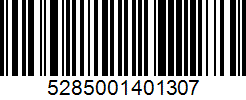 5285001401307